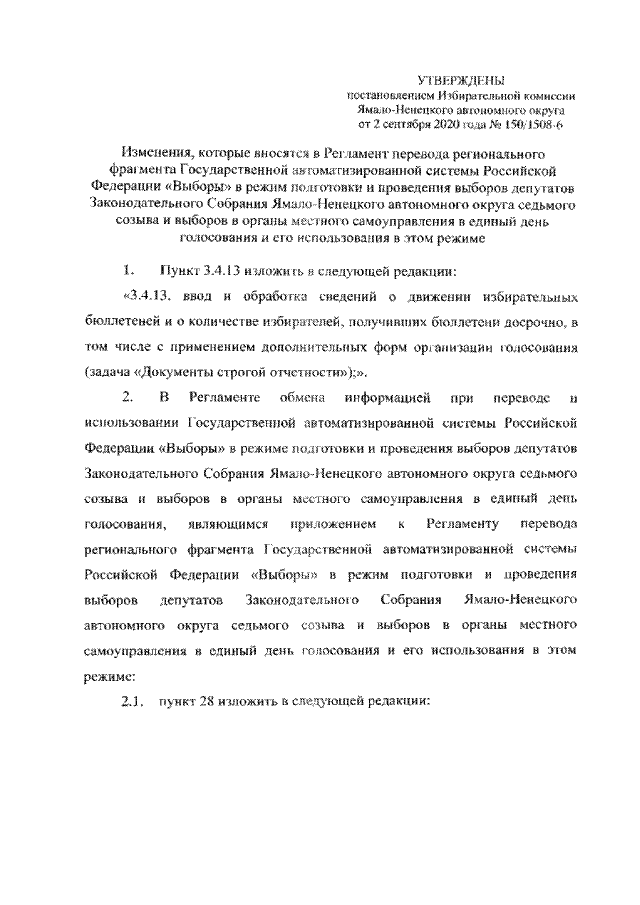 УТВЕРЖДЕНЫ
постановлением Избирательной комиссии Ямало-Ненецкого автономного округа от 2 сентября 2020 года № 150/1508-6

Изменения, которые вносятся в Регламент перевода регионального фрагмента Государственной автоматизированной системы Российской Федерации «Выборы» в режим подготовки и проведения выборов депутатов Законодательного Собрания Ямало-Ненецкого автономного округа седьмого созыва и выборов в органы местного самоуправления в единый день голосования и его использования в этом режиме

1. Пункт 3.4.13 изложить в следующей редакции:

«3.4.13. ввод и обработка сведений о движении избирательных бюллетеней и о количестве избирателей, получивших бюллетени досрочно, в том числе с применением дополнительных форм организации голосования (задача «Документы строгой отчетности»);».

2. В Регламенте обмена информацией при переводе и использовании Государственной автоматизированной системы Российской Федерации «Выборы» в режиме подготовки и проведения выборов депутатов Законодательного Собрания Ямало-Ненецкого автономного округа седьмого созыва и выборов в органы местного самоуправления в единый день голосования, являющимся приложением к Регламенту перевода регионального фрагмента Государственной автоматизированной системы Российской Федерации «Выборы» в режим подготовки и проведения выборов депутатов Законодательного Собрания Ямало-Ненецкого автономного округа седьмого созыва и выборов в органы местного самоуправления в единый день голосования и его использования в этом режиме:

2.1. пункт 28 изложить в следующей редакции: